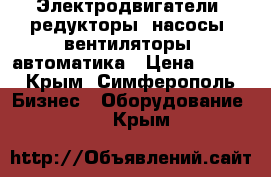 Электродвигатели редукторы насосы вентиляторы автоматика Цена Крым Симферополь
Бизнес Оборудование Крым

http://Объявлений.сайт